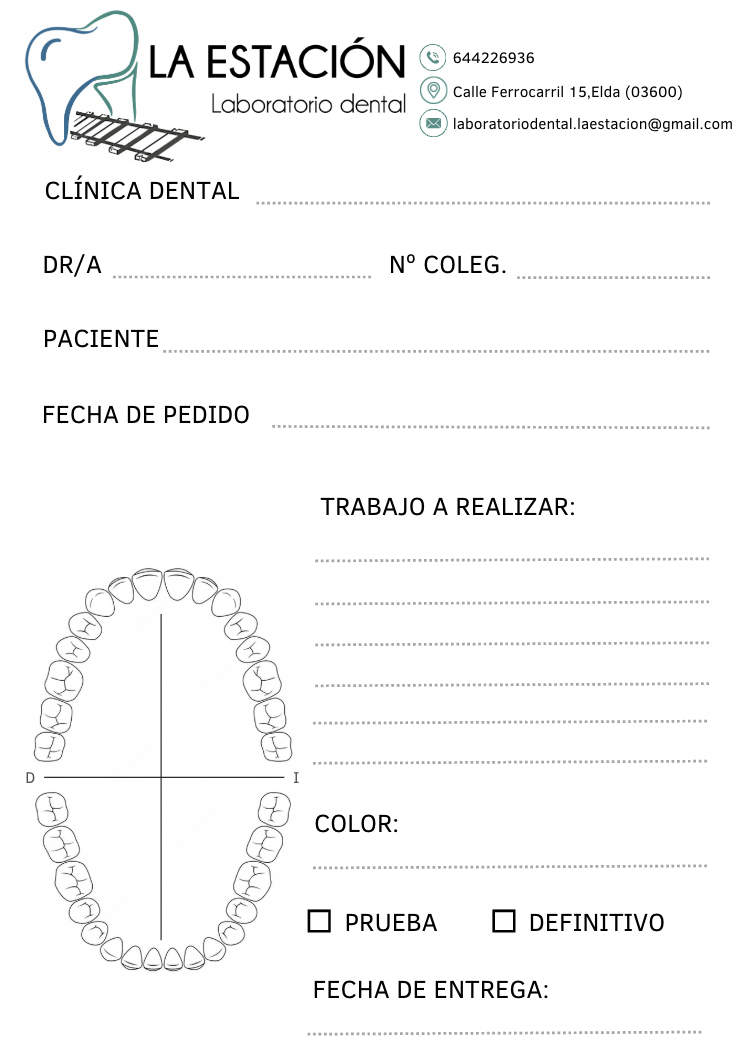 LA ESTACIÓN
Laboratorio dental

644226936
Calle Ferrocarril 15,Elda (03600)
laboratoriodental.laestacion@gmail.com

CLÍNICA DENTAL

DR/A

Nº COLEG.

PACIENTE

FECHA DE PEDIDO

TRABAJO A REALIZAR:

D

I

COLOR:

PRUEBA

DEFINITIVO

FECHA DE ENTREGA: